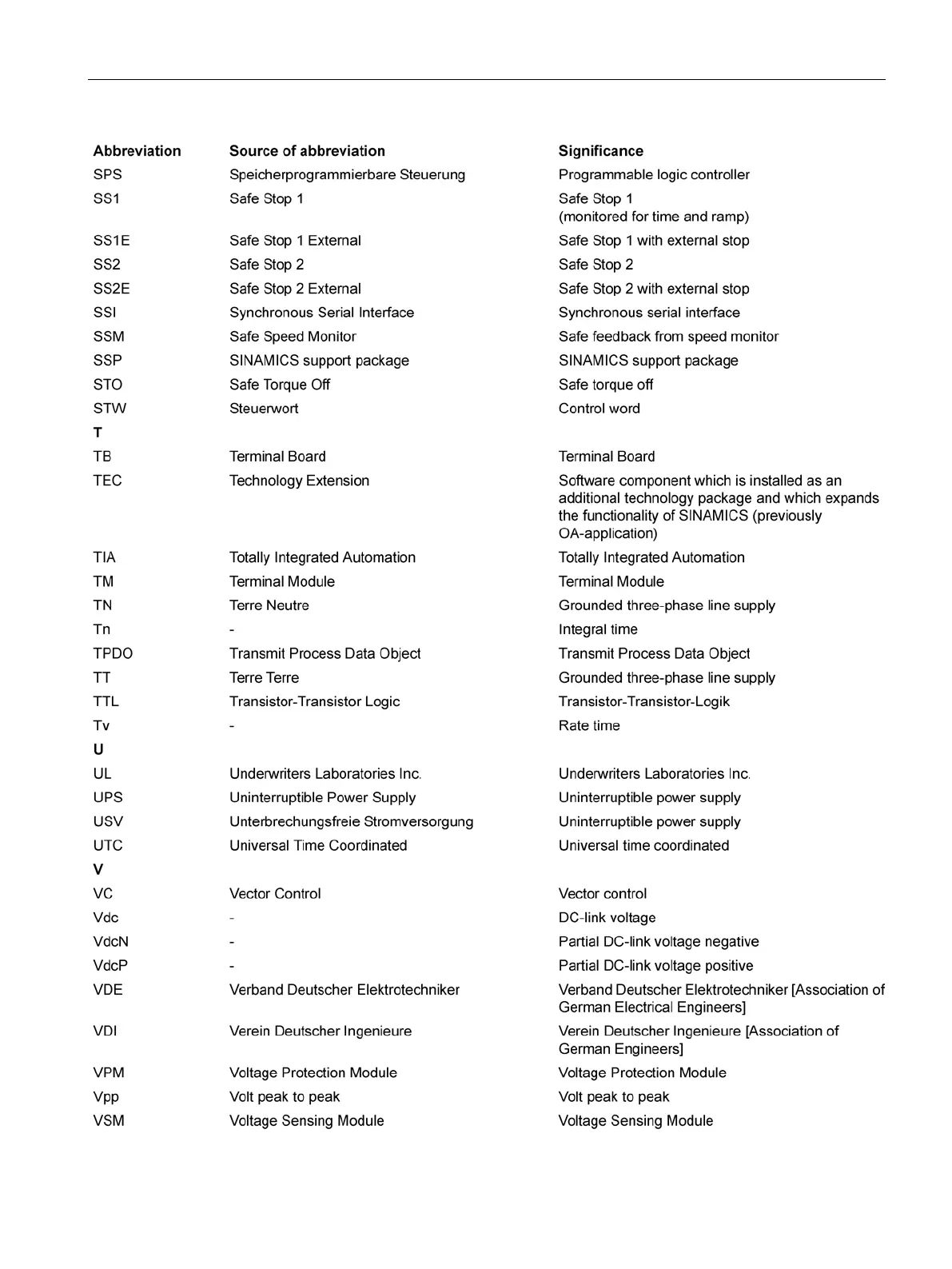 | Abbreviation | Source of abbreviation | Significance |
|---|---|---|
| SPS | Speicherprogrammierbare Steuerung | Programmable logic controller |
| SS1 | Safe Stop 1 | Safe Stop 1 (monitored for time and ramp) |
| SS1E | Safe Stop 1 External | Safe Stop 1 with external stop |
| SS2 | Safe Stop 2 | Safe Stop 2 |
| SS2E | Safe Stop 2 External | Safe Stop 2 with external stop |
| SSI | Synchronous Serial Interface | Synchronous serial interface |
| SSM | Safe Speed Monitor | Safe feedback from speed monitor |
| SSP | SINAMICS support package | SINAMICS support package |
| STO | Safe Torque Off | Safe torque off |
| STW | Steuerwort | Control word |
| **T** | | |
| TB | Terminal Board | Terminal Board |
| TEC | Technology Extension | Software component which is installed as an additional technology package and which expands the functionality of SINAMICS (previously OA-application) |
| TIA | Totally Integrated Automation | Totally Integrated Automation |
| TM | Terminal Module | Terminal Module |
| TN | Terre Neutre | Grounded three-phase line supply |
| Tn | - | Integral time |
| TPDO | Transmit Process Data Object | Transmit Process Data Object |
| TT | Terre Terre | Grounded three-phase line supply |
| TTL | Transistor-Transistor Logic | Transistor-Transistor-Logik |
| Tv | - | Rate time |
| **U** | | |
| UL | Underwriters Laboratories Inc. | Underwriters Laboratories Inc. |
| UPS | Uninterruptible Power Supply | Uninterruptible power supply |
| USV | Unterbrechungsfreie Stromversorgung | Uninterruptible power supply |
| UTC | Universal Time Coordinated | Universal time coordinated |
| **V** | | |
| VC | Vector Control | Vector control |
| Vdc | - | DC-link voltage |
| VdcN | - | Partial DC-link voltage negative |
| VdcP | - | Partial DC-link voltage positive |
| VDE | Verband Deutscher Elektrotechniker | Verband Deutscher Elektrotechniker [Association of German Electrical Engineers] |
| VDI | Verein Deutscher Ingenieure | Verein Deutscher Ingenieure [Association of German Engineers] |
| VPM | Voltage Protection Module | Voltage Protection Module |
| Vpp | Volt peak to peak | Volt peak to peak |
| VSM | Voltage Sensing Module | Voltage Sensing Module |